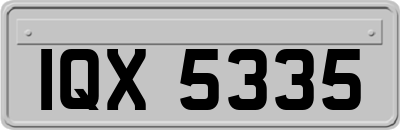 IQX 5335